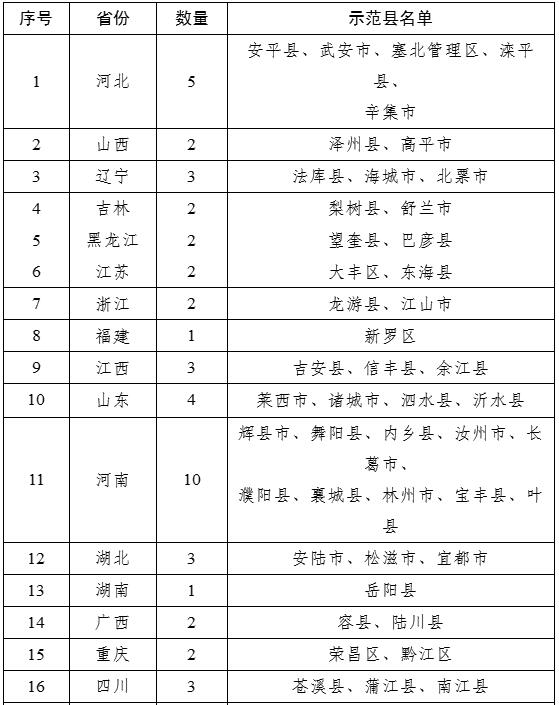 | 序号 | 省份 | 数量 | 示范县名单 |
|---|---|---|---|
| 1 | 河北 | 5 | 安平县、武安市、塞北管理区、滦平县、辛集市 |
| 2 | 山西 | 2 | 泽州县、高平市 |
| 3 | 辽宁 | 3 | 法库县、海城市、北票市 |
| 4 | 吉林 | 2 | 梨树县、舒兰市 |
| 5 | 黑龙江 | 2 | 望奎县、巴彦县 |
| 6 | 江苏 | 2 | 大丰区、东海县 |
| 7 | 浙江 | 2 | 龙游县、江山市 |
| 8 | 福建 | 1 | 新罗区 |
| 9 | 江西 | 3 | 吉安县、信丰县、余江县 |
| 10 | 山东 | 4 | 莱西市、诸城市、泗水县、沂水县 |
| 11 | 河南 | 10 | 辉县市、舞阳县、内乡县、汝州市、长葛市、濮阳县、襄城县、林州市、宝丰县、叶县 |
| 12 | 湖北 | 3 | 安陆市、松滋市、宜都市 |
| 13 | 湖南 | 1 | 岳阳县 |
| 14 | 广西 | 2 | 容县、陆川县 |
| 15 | 重庆 | 2 | 荣昌区、黔江区 |
| 16 | 四川 | 3 | 苍溪县、蒲江县、南江县 |